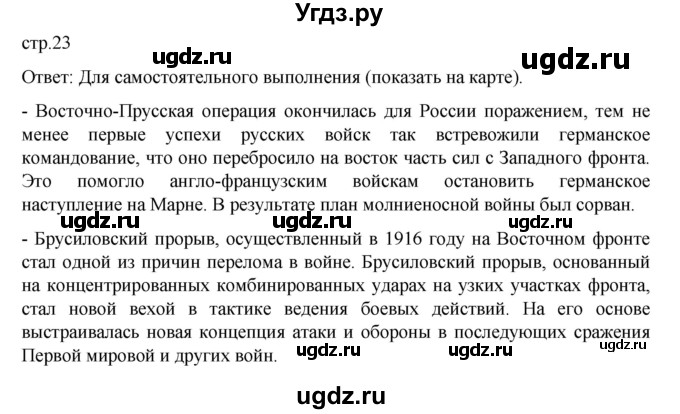 Угдз.ру

стр.23

ugdz.ru ugdz.ru

Ответ: Для самостоятельного выполнения (показать на карте).

- Восточно-Прусская операция окончилась для России поражением, тем не менее первые успехи русских войск так встревожили германское командование, что оно перебросило на восток часть сил с Западного фронта. Это помогло англо-французским войскам остановить германское наступление на Марне. В результате план молниеносной войны был сорван.

ugdz.ru ugdz.ru ugdz.ru

- Брусиловский прорыв, осуществленный в 1916 году на Восточном фронте стал одной из причин перелома в войне. Брусиловский прорыв, основанный на концентрированных комбинированных ударах на узких участках фронта, стал новой вехой в тактике ведения боевых действий. На его основе выстраивалась новая концепция атаки и обороны в последующих сражения Первой мировой и других войн.

ugdz.ru ugdz.ru ugdz.ru

ugdz.ru